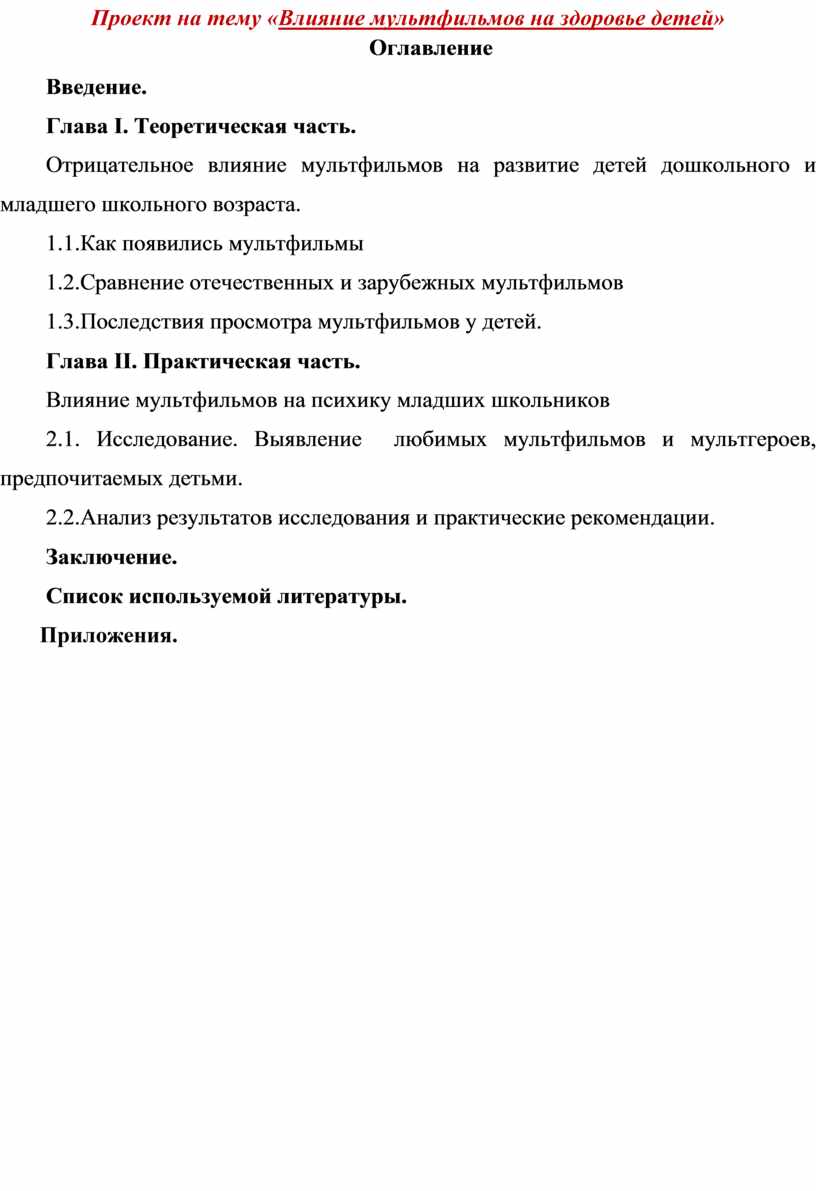 Проект на тему «Влияние мультфильмов на здоровье детей»
Оглавление

Введение.

Глава I. Теоретическая часть.

Отрицательное влияние мультфильмов на развитие детей дошкольного и младшего школьного возраста.

1.1.Как появились мультфильмы

1.2.Сравнение отечественных и зарубежных мультфильмов

1.3.Последствия просмотра мультфильмов у детей.

Глава II. Практическая часть.

Влияние мультфильмов на психику младших школьников

2.1. Исследование. Выявление любимых мультфильмов и мультгероев, предпочитаемых детьми.

2.2.Анализ результатов исследования и практические рекомендации.

Заключение.

Список используемой литературы.

Приложения.